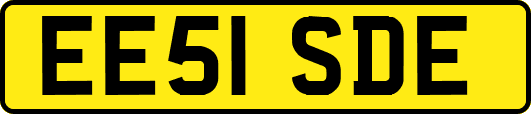 EE51 SDE